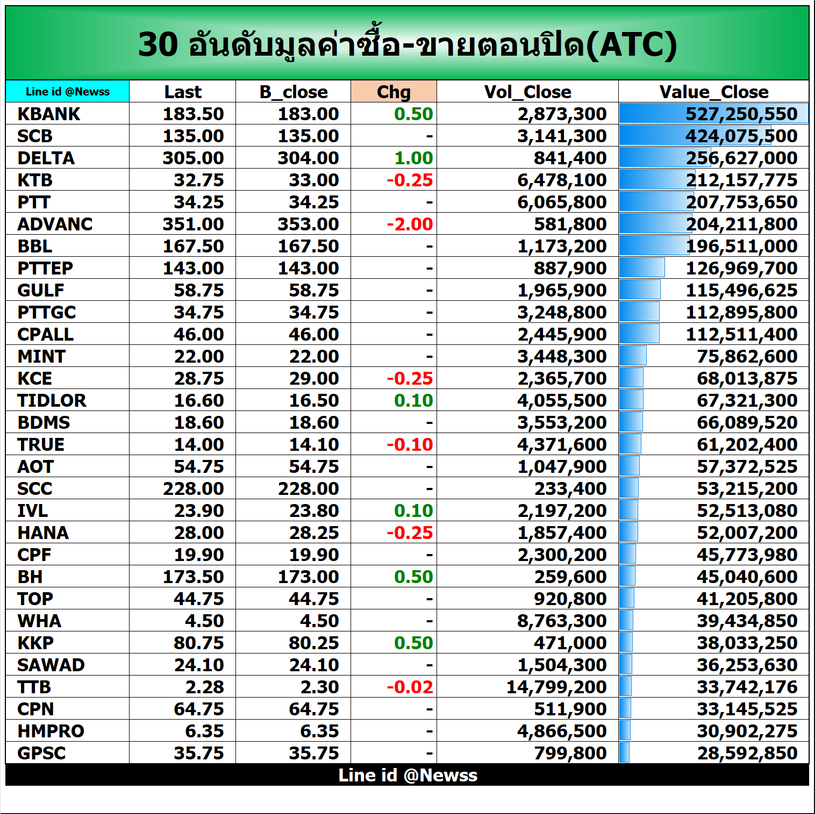 30 อันดับมูลค่าซื้อ-ขายตอนปิด(ATC)

| Line id @Newss | Last | B_close | Chg | Vol_Close | Value_Close |
|---|---|---|---|---|---|
| KBANK | 183.50 | 183.00 | 0.50 | 2,873,300 | 527,250,550 |
| SCB | 135.00 | 135.00 | - | 3,141,300 | 424,075,500 |
| DELTA | 305.00 | 304.00 | 1.00 | 841,400 | 256,627,000 |
| KTB | 32.75 | 33.00 | -0.25 | 6,478,100 | 212,157,775 |
| PTT | 34.25 | 34.25 | - | 6,065,800 | 207,753,650 |
| ADVANC | 351.00 | 353.00 | -2.00 | 581,800 | 204,211,800 |
| BBL | 167.50 | 167.50 | - | 1,173,200 | 196,511,000 |
| PTTEP | 143.00 | 143.00 | - | 887,900 | 126,969,700 |
| GULF | 58.75 | 58.75 | - | 1,965,900 | 115,496,625 |
| PTTGC | 34.75 | 34.75 | - | 3,248,800 | 112,895,800 |
| CPALL | 46.00 | 46.00 | - | 2,445,900 | 112,511,400 |
| MINT | 22.00 | 22.00 | - | 3,448,300 | 75,862,600 |
| KCE | 28.75 | 29.00 | -0.25 | 2,365,700 | 68,013,875 |
| TIDLOR | 16.60 | 16.50 | 0.10 | 4,055,500 | 67,321,300 |
| BDMS | 18.60 | 18.60 | - | 3,553,200 | 66,089,520 |
| TRUE | 14.00 | 14.10 | -0.10 | 4,371,600 | 61,202,400 |
| AOT | 54.75 | 54.75 | - | 1,047,900 | 57,372,525 |
| SCC | 228.00 | 228.00 | - | 233,400 | 53,215,200 |
| IVL | 23.90 | 23.80 | 0.10 | 2,197,200 | 52,513,080 |
| HANA | 28.00 | 28.25 | -0.25 | 1,857,400 | 52,007,200 |
| CPF | 19.90 | 19.90 | - | 2,300,200 | 45,773,980 |
| BH | 173.50 | 173.00 | 0.50 | 259,600 | 45,040,600 |
| TOP | 44.75 | 44.75 | - | 920,800 | 41,205,800 |
| WHA | 4.50 | 4.50 | - | 8,763,300 | 39,434,850 |
| KKP | 80.75 | 80.25 | 0.50 | 471,000 | 38,033,250 |
| SAWAD | 24.10 | 24.10 | - | 1,504,300 | 36,253,630 |
| TTB | 2.28 | 2.30 | -0.02 | 14,799,200 | 33,742,176 |
| CPN | 64.75 | 64.75 | - | 511,900 | 33,145,525 |
| HMPRO | 6.35 | 6.35 | - | 4,866,500 | 30,902,275 |
| GPSC | 35.75 | 35.75 | - | 799,800 | 28,592,850 |

Line id @Newss